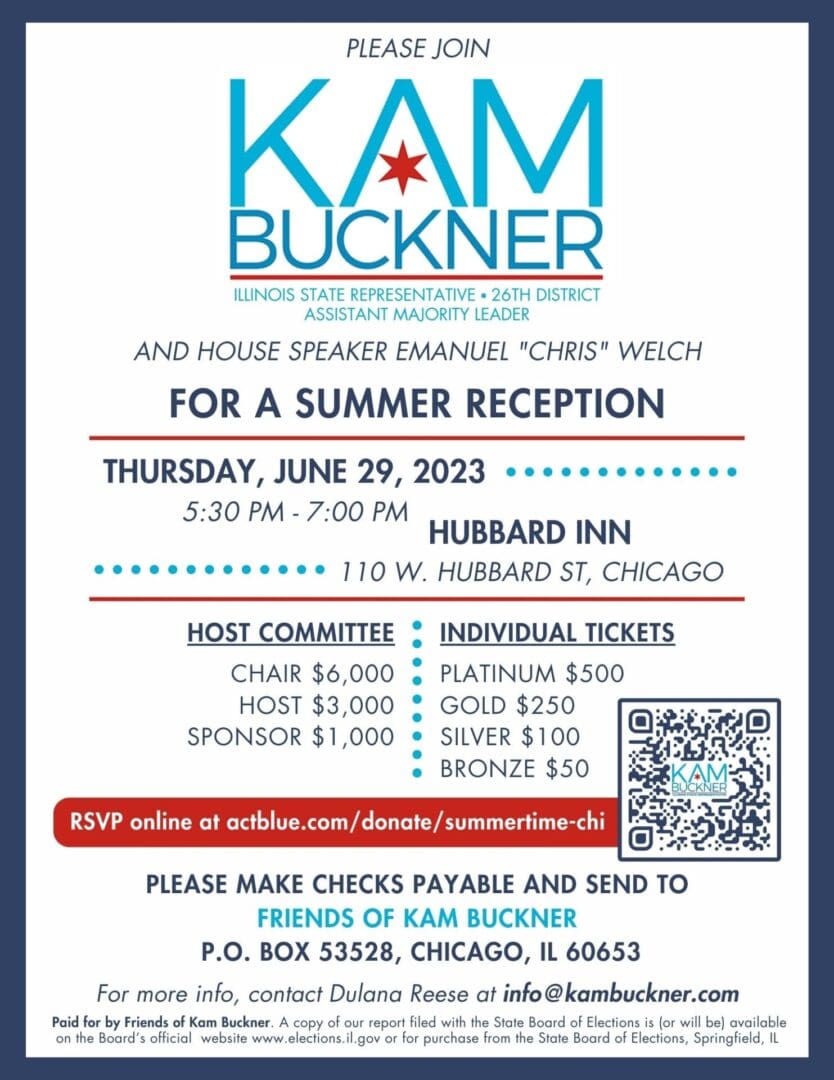 PLEASE JOIN

KAM BUCKNER

ILLINOIS STATE REPRESENTATIVE • 26TH DISTRICT
ASSISTANT MAJORITY LEADER

AND HOUSE SPEAKER EMANUEL "CHRIS" WELCH

FOR A SUMMER RECEPTION

THURSDAY, JUNE 29, 2023

5:30 PM - 7:00 PM

HUBBARD INN

110 W. HUBBARD ST, CHICAGO

HOST COMMITTEE

CHAIR $6,000
HOST $3,000
SPONSOR $1,000

INDIVIDUAL TICKETS

PLATINUM $500
GOLD $250
SILVER $100
BRONZE $50

KAM BUCKNER

RSVP online at actblue.com/donate/summertime-chi

PLEASE MAKE CHECKS PAYABLE AND SEND TO
FRIENDS OF KAM BUCKNER
P.O. BOX 53528, CHICAGO, IL 60653

For more info, contact Dulana Reese at info@kambuckner.com

Paid for by Friends of Kam Buckner. A copy of our report filed with the State Board of Elections is (or will be) available on the Board's official website www.elections.il.gov or for purchase from the State Board of Elections, Springfield, IL